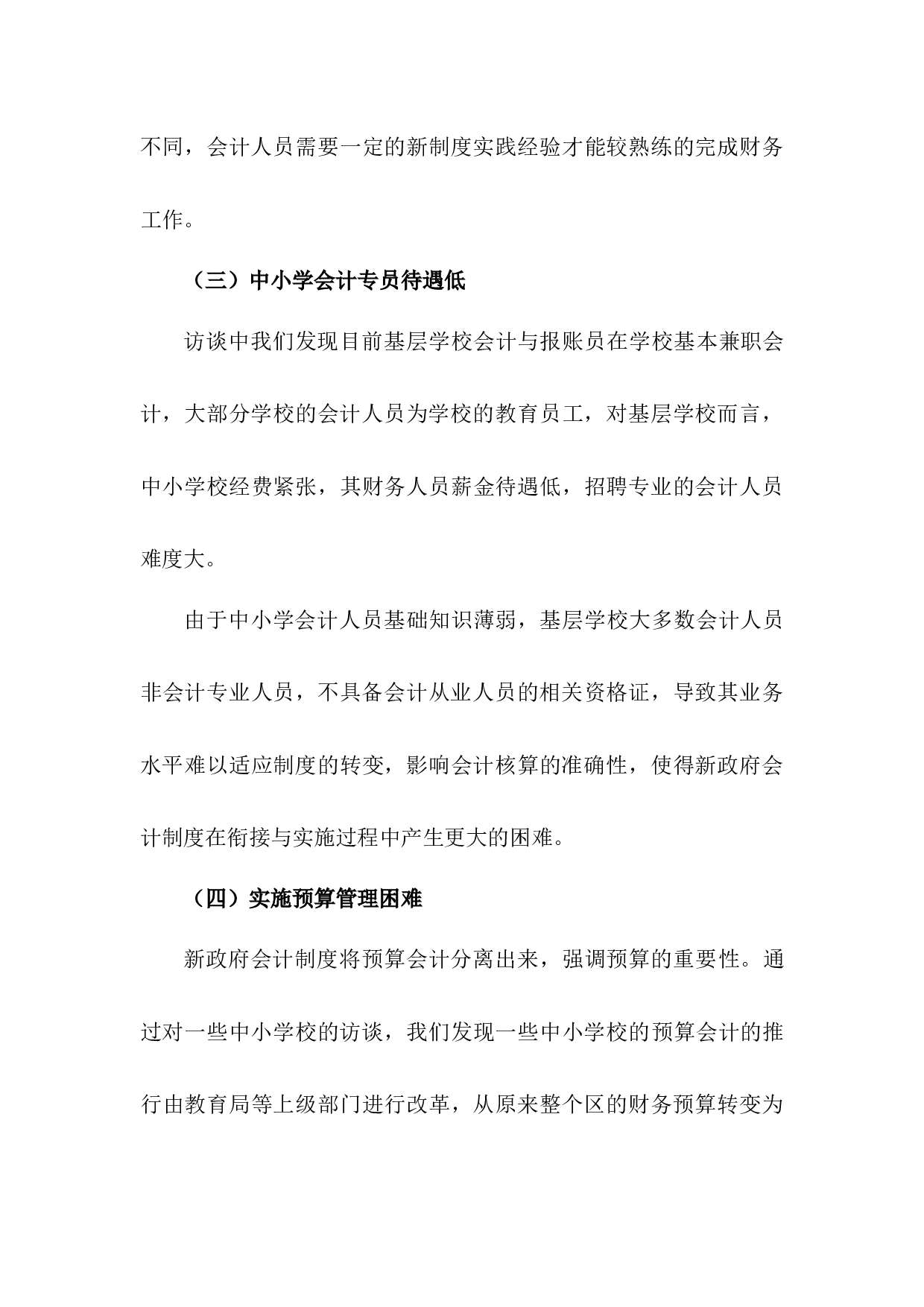 不同，会计人员需要一定的新制度实践经验才能较熟练的完成财务工作。

（三）中小学会计专员待遇低

访谈中我们发现目前基层学校会计与报账员在学校基本兼职会计，大部分学校的会计人员为学校的教育员工，对基层学校而言，中小学校经费紧张，其财务人员薪金待遇低，招聘专业的会计人员难度大。

由于中小学会计人员基础知识薄弱，基层学校大多数会计人员非会计专业人员，不具备会计从业人员的相关资格证，导致其业务水平难以适应制度的转变，影响会计核算的准确性，使得新政府会计制度在衔接与实施过程中产生更大的困难。

（四）实施预算管理困难

新政府会计制度将预算会计分离出来，强调预算的重要性。通过对一些中小学校的访谈，我们发现一些中小学校的预算会计的推行由教育局等上级部门进行改革，从原来整个区的财务预算转变为